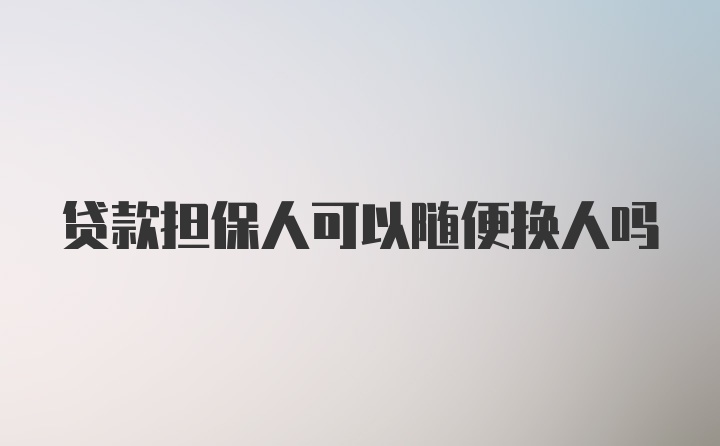 贷款担保人可以随便换人吗